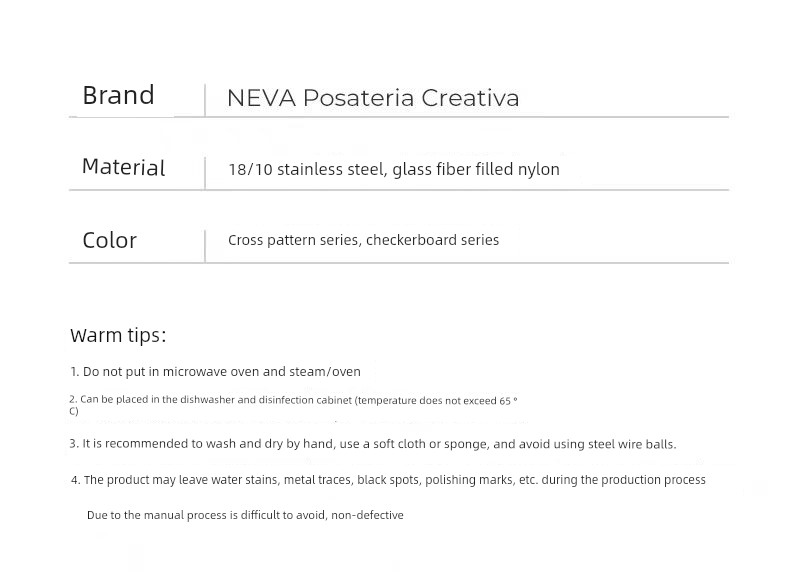 | Brand | NEVA Posateria Creativa |
|---|---|
| Material | 18/10 stainless steel, glass fiber filled nylon |
| Color | Cross pattern series, checkerboard series |

Warm tips:

1. Do not put in microwave oven and steam/oven

2. Can be placed in the dishwasher and disinfection cabinet (temperature does not exceed 65 ° C)

3. It is recommended to wash and dry by hand, use a soft cloth or sponge, and avoid using steel wire balls.

4. The product may leave water stains, metal traces, black spots, polishing marks, etc. during the production process

Due to the manual process is difficult to avoid, non-defective